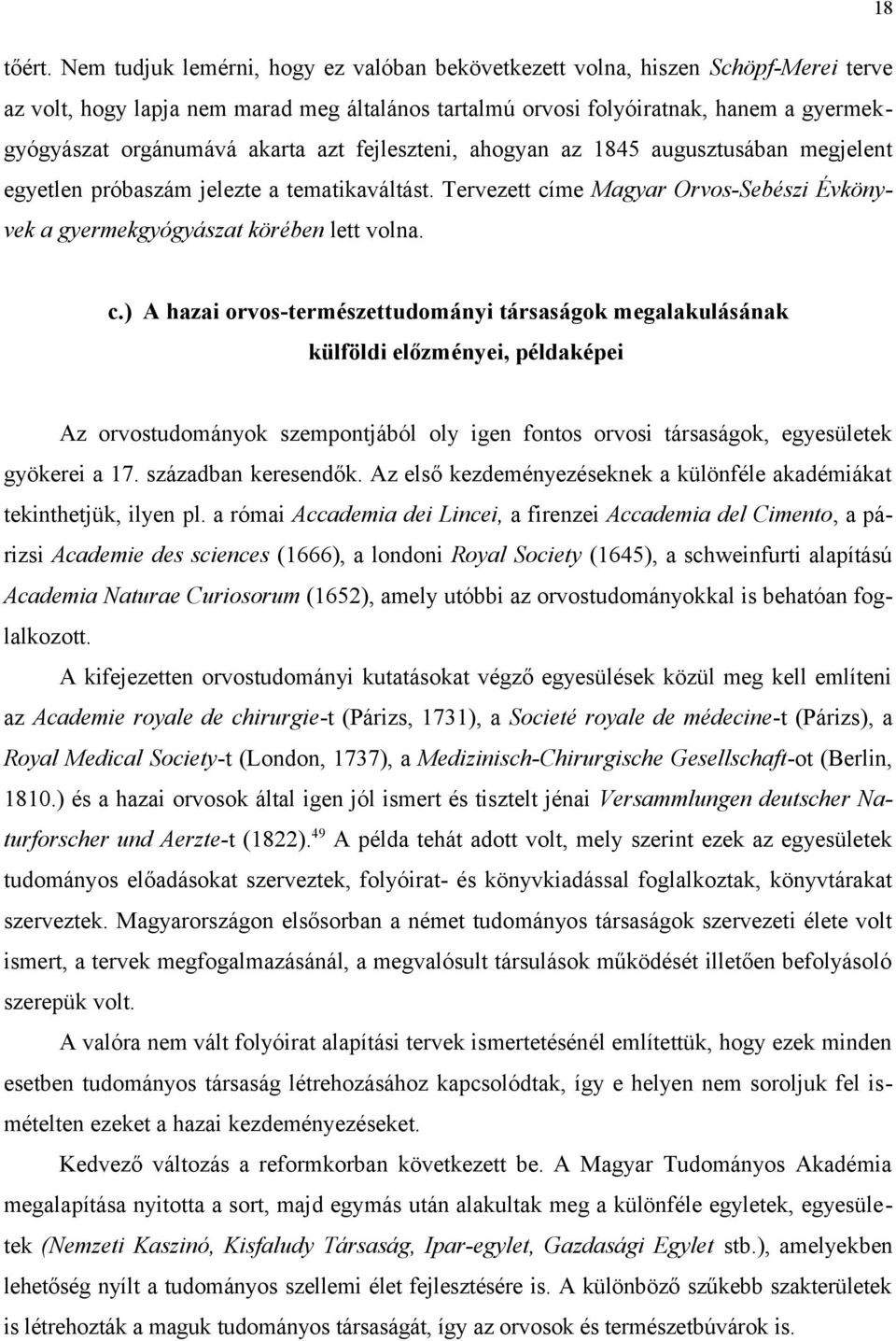 18

tőért. Nem tudjuk lemérni, hogy ez valóban bekövetkezett volna, hiszen Schöpf-Merei terve az volt, hogy lapja nem marad meg általános tartalmú orvosi folyóiratnak, hanem a gyermekgyógyászat orgánumává akarta azt fejleszteni, ahogyan az 1845 augusztusában megjelent egyetlen próbaszám jelezte a tematikaváltást. Tervezett címe Magyar Orvos-Sebészi Évkönyvek a gyermekgyógyászat körében lett volna.

c.) A hazai orvos-természettudományi társaságok megalakulásának külföldi előzményei, példaképei

Az orvostudományok szempontjából oly igen fontos orvosi társaságok, egyesületek gyökerei a 17. században keresendők. Az első kezdeményezéseknek a különféle akadémiákat tekinthetjük, ilyen pl. a római Accademia dei Lincei, a firenzei Accademia del Cimento, a párizsi Academie des sciences (1666), a londoni Royal Society (1645), a schweinfurti alapítású Academia Naturae Curiosorum (1652), amely utóbbi az orvostudományokkal is behatóan foglalkozott.

A kifejezetten orvostudományi kutatásokat végző egyesülések közül meg kell említeni az Academie royale de chirurgie-t (Párizs, 1731), a Societé royale de médecine-t (Párizs), a Royal Medical Society-t (London, 1737), a Medizinisch-Chirurgische Gesellschaft-ot (Berlin, 1810.) és a hazai orvosok által igen jól ismert és tisztelt jénai Versammlungen deutscher Naturforscher und Aerzte-t (1822).$^{49}$ A példa tehát adott volt, mely szerint ezek az egyesületek tudományos előadásokat szerveztek, folyóirat- és könyvkiadással foglalkoztak, könyvtárakat szerveztek. Magyarországon elsősorban a német tudományos társaságok szervezeti élete volt ismert, a tervek megfogalmazásánál, a megvalósult társulások működését illetően befolyásoló szerepük volt.

A valóra nem vált folyóirat alapítási tervek ismertetésénél említettük, hogy ezek minden esetben tudományos társaság létrehozásához kapcsolódtak, így e helyen nem soroljuk fel ismételten ezeket a hazai kezdeményezéseket.

Kedvező változás a reformkorban következett be. A Magyar Tudományos Akadémia megalapítása nyitotta a sort, majd egymás után alakultak meg a különféle egyletek, egyesületek (Nemzeti Kaszinó, Kisfaludy Társaság, Ipar-egylet, Gazdasági Egylet stb.), amelyekben lehetőség nyílt a tudományos szellemi élet fejlesztésére is. A különböző szűkebb szakterületek is létrehozták a maguk tudományos társaságát, így az orvosok és természetbúvárok is.